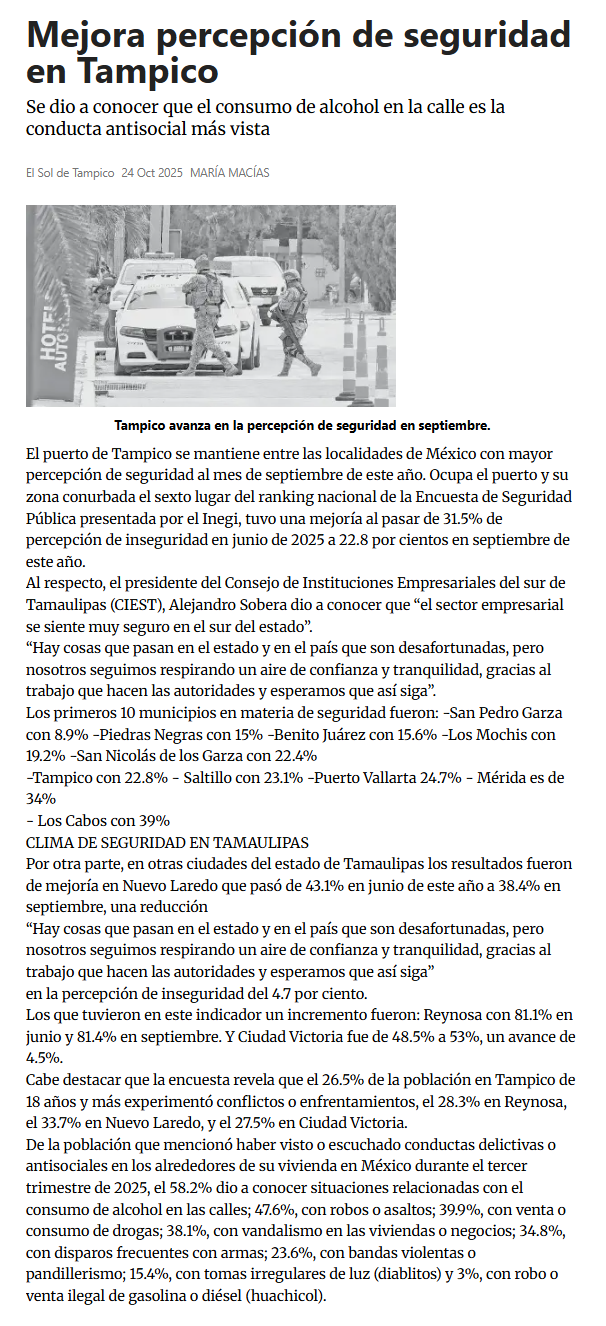 Mejora percepción de seguridad en Tampico

Se dio a conocer que el consumo de alcohol en la calle es la conducta antisocial más vista

El Sol de Tampico 24 Oct 2025 MARÍA MACÍAS

HOTEL AUTO

Tampico avanza en la percepción de seguridad en septiembre.

El puerto de Tampico se mantiene entre las localidades de México con mayor percepción de seguridad al mes de septiembre de este año. Ocupa el puerto y su zona conurbada el sexto lugar del ranking nacional de la Encuesta de Seguridad Pública presentada por el Inegi, tuvo una mejoría al pasar de 31.5% de percepción de inseguridad en junio de 2025 a 22.8 por cientos en septiembre de este año.
Al respecto, el presidente del Consejo de Instituciones Empresariales del sur de Tamaulipas (CIEST), Alejandro Sobera dio a conocer que “el sector empresarial se siente muy seguro en el sur del estado”.
“Hay cosas que pasan en el estado y en el país que son desafortunadas, pero nosotros seguimos respirando un aire de confianza y tranquilidad, gracias al trabajo que hacen las autoridades y esperamos que así siga”.
Los primeros 10 municipios en materia de seguridad fueron: -San Pedro Garza con 8.9% -Piedras Negras con 15% -Benito Juárez con 15.6% -Los Mochis con 19.2% -San Nicolás de los Garza con 22.4%
-Tampico con 22.8% - Saltillo con 23.1% -Puerto Vallarta 24.7% - Mérida es de 34%
- Los Cabos con 39%
CLIMA DE SEGURIDAD EN TAMAULIPAS
Por otra parte, en otras ciudades del estado de Tamaulipas los resultados fueron de mejoría en Nuevo Laredo que pasó de 43.1% en junio de este año a 38.4% en septiembre, una reducción
“Hay cosas que pasan en el estado y en el país que son desafortunadas, pero nosotros seguimos respirando un aire de confianza y tranquilidad, gracias al trabajo que hacen las autoridades y esperamos que así siga”
en la percepción de inseguridad del 4.7 por ciento.
Los que tuvieron en este indicador un incremento fueron: Reynosa con 81.1% en junio y 81.4% en septiembre. Y Ciudad Victoria fue de 48.5% a 53%, un avance de 4.5%.
Cabe destacar que la encuesta revela que el 26.5% de la población en Tampico de 18 años y más experimentó conflictos o enfrentamientos, el 28.3% en Reynosa, el 33.7% en Nuevo Laredo, y el 27.5% en Ciudad Victoria.
De la población que mencionó haber visto o escuchado conductas delictivas o antisociales en los alrededores de su vivienda en México durante el tercer trimestre de 2025, el 58.2% dio a conocer situaciones relacionadas con el consumo de alcohol en las calles; 47.6%, con robos o asaltos; 39.9%, con venta o consumo de drogas; 38.1%, con vandalismo en las viviendas o negocios; 34.8%, con disparos frecuentes con armas; 23.6%, con bandas violentas o pandillerismo; 15.4%, con tomas irregulares de luz (diablitos) y 3%, con robo o venta ilegal de gasolina o diésel (huachicol).